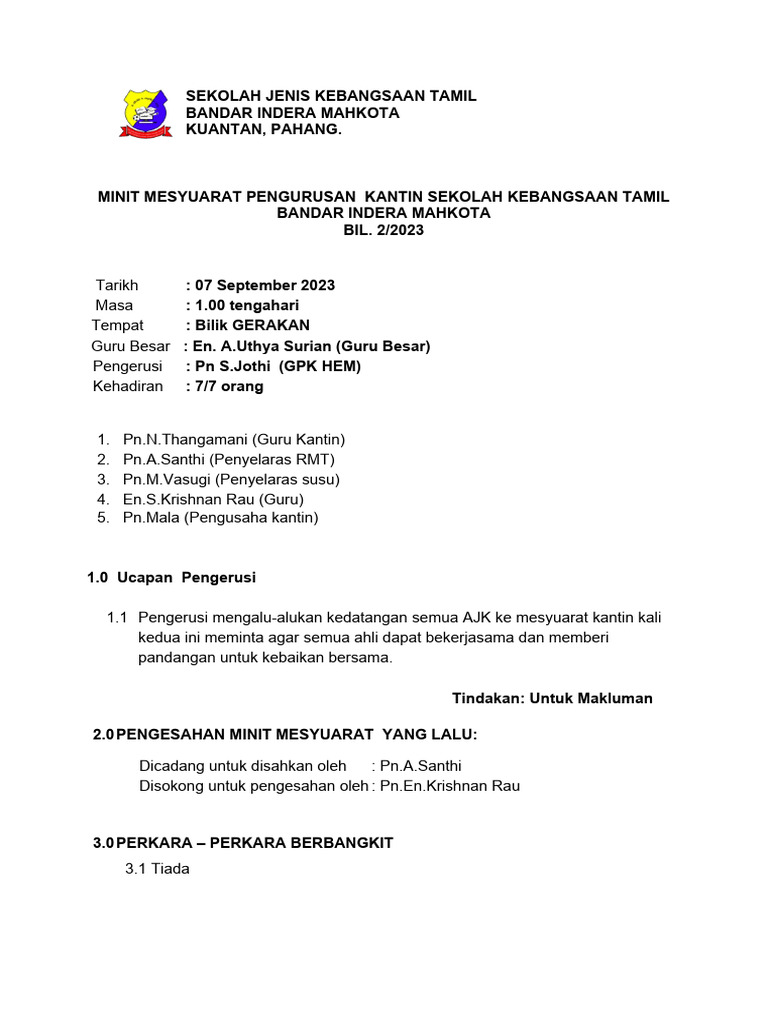 SEKOLAH JENIS KEBANGSAAN TAMIL
BANDAR INDERA MAHKOTA
KUANTAN, PAHANG.

MINIT MESYUARAT PENGURUSAN KANTIN SEKOLAH KEBANGSAAN TAMIL BANDAR INDERA MAHKOTA
BIL. 2/2023

Tarikh : 07 September 2023
Masa : 1.00 tengahari
Tempat : Bilik GERAKAN
Guru Besar : En. A.Uthya Surian (Guru Besar)
Pengerusi : Pn S.Jothi (GPK HEM)
Kehadiran : 7/7 orang

1. Pn.N.Thangamani (Guru Kantin)
2. Pn.A.Santhi (Penyelaras RMT)
3. Pn.M.Vasugi (Penyelaras susu)
4. En.S.Krishnan Rau (Guru)
5. Pn.Mala (Pengusaha kantin)

1.0 Ucapan Pengerusi

1.1 Pengerusi mengalu-alukan kedatangan semua AJK ke mesyuarat kantin kali kedua ini meminta agar semua ahli dapat bekerjasama dan memberi pandangan untuk kebaikan bersama.

Tindakan: Untuk Makluman

2.0 PENGESAHAN MINIT MESYUARAT YANG LALU:

Dicadang untuk disahkan oleh : Pn.A.Santhi
Disokong untuk pengesahan oleh : Pn.En.Krishnan Rau

3.0 PERKARA – PERKARA BERBANGKIT

3.1 Tiada